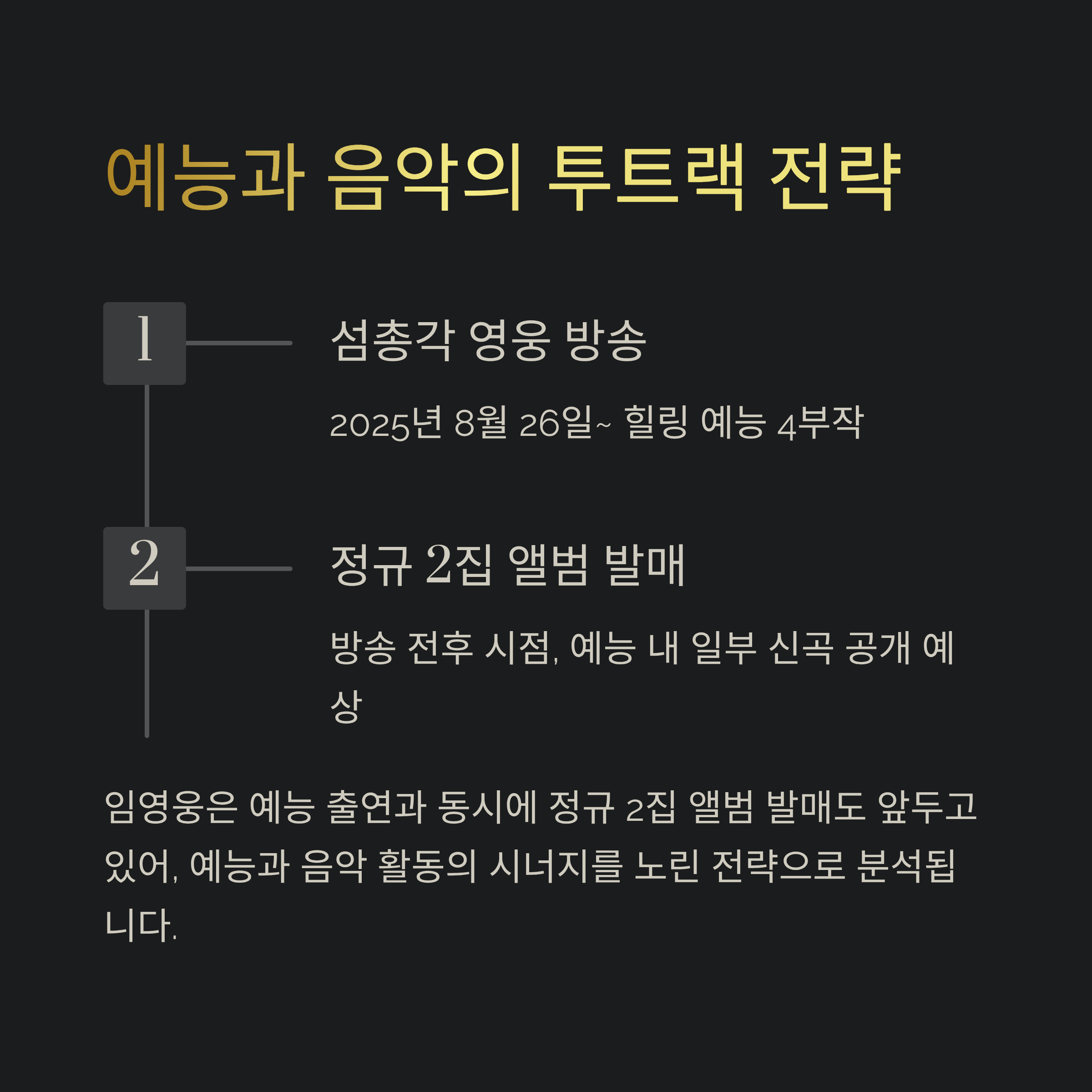 예능과 음악의 투트랙 전략

1

섬총각 영웅 방송

2025년 8월 26일~ 힐링 예능 4부작

2

정규 2집 앨범 발매

방송 전후 시점, 예능 내 일부 신곡 공개 예상

임영웅은 예능 출연과 동시에 정규 2집 앨범 발매도 앞두고 있어, 예능과 음악 활동의 시너지를 노린 전략으로 분석됩니다.